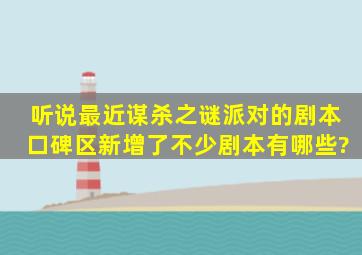 听说最近谋杀之谜派对的剧本口碑区新增了不少剧本有哪些?